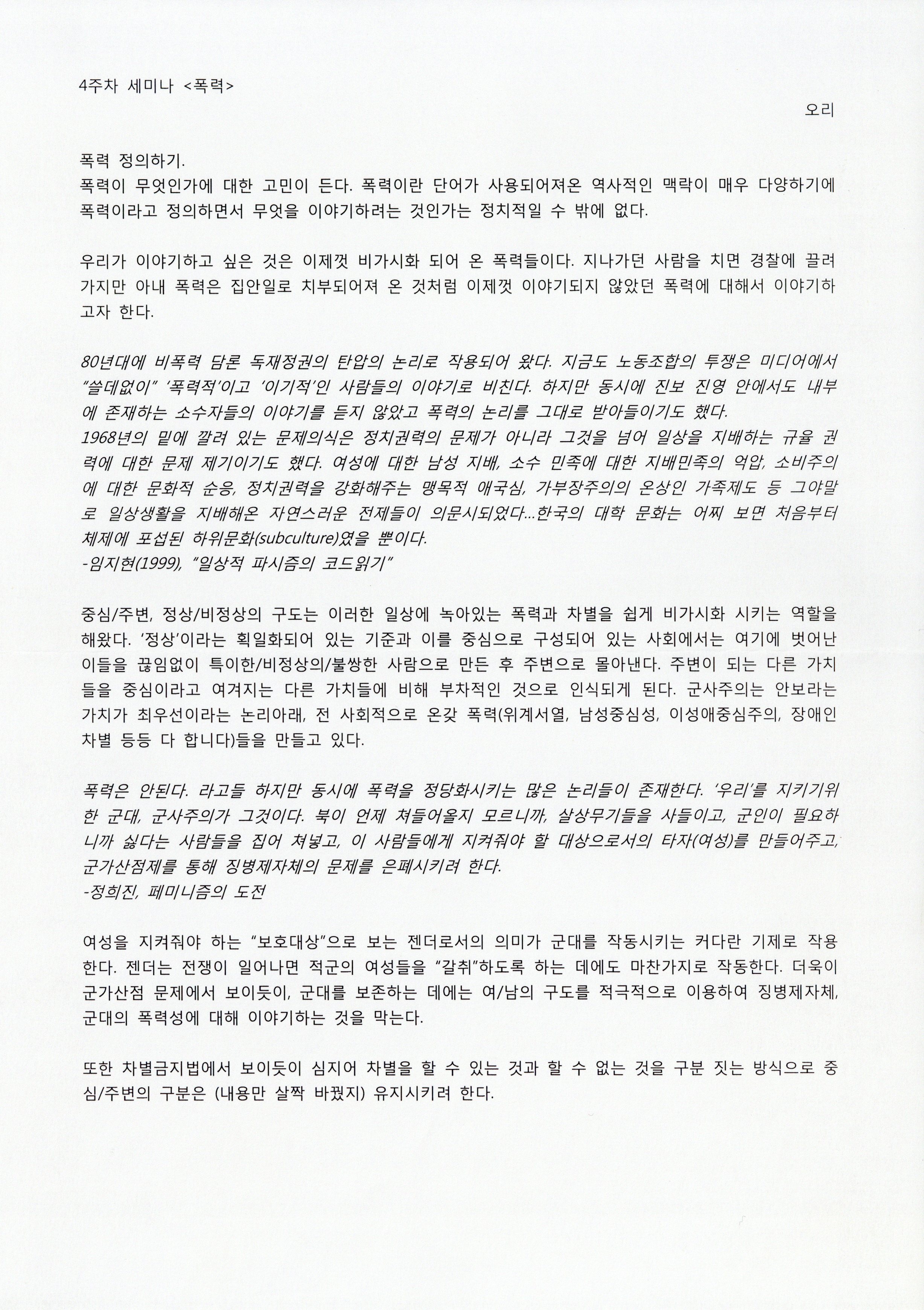 4주차 세미나 <폭력>

오리

폭력 정의하기.
폭력이 무엇인가에 대한 고민이 든다. 폭력이란 단어가 사용되어져온 역사적인 맥락이 매우 다양하기에 폭력이라고 정의하면서 무엇을 이야기하려는 것인가는 정치적일 수 밖에 없다.

우리가 이야기하고 싶은 것은 이제껏 비가시화 되어 온 폭력들이다. 지나가던 사람을 치면 경찰에 끌려가지만 아내 폭력은 집안일로 치부되어져 온 것처럼 이제껏 이야기되지 않았던 폭력에 대해서 이야기하고자 한다.

80년대에 비폭력 담론 독재정권의 탄압의 논리로 작용되어 왔다. 지금도 노동조합의 투쟁은 미디어에서 "쓸데없이" '폭력적'이고 '이기적'인 사람들의 이야기로 비친다. 하지만 동시에 진보 진영 안에서도 내부에 존재하는 소수자들의 이야기를 듣지 않았고 폭력의 논리를 그대로 받아들이기도 했다.
1968년의 밑에 깔려 있는 문제의식은 정치권력의 문제가 아니라 그것을 넘어 일상을 지배하는 규율 권력에 대한 문제 제기이기도 했다. 여성에 대한 남성 지배, 소수 민족에 대한 지배민족의 억압, 소비주의에 대한 문화적 순응, 정치권력을 강화해주는 맹목적 애국심, 가부장주의의 온상인 가족제도 등 그야말로 일상생활을 지배해온 자연스러운 전제들이 의문시되었다...한국의 대학 문화는 어찌 보면 처음부터 체제에 포섭된 하위문화(subculture)였을 뿐이다.
-임지현(1999), "일상적 파시즘의 코드읽기"

중심/주변, 정상/비정상의 구도는 이러한 일상에 녹아있는 폭력과 차별을 쉽게 비가시화 시키는 역할을 해왔다. '정상'이라는 획일화되어 있는 기준과 이를 중심으로 구성되어 있는 사회에서는 여기에 벗어난 이들을 끊임없이 특이한/비정상의/불쌍한 사람으로 만든 후 주변으로 몰아낸다. 주변이 되는 다른 가치들을 중심이라고 여겨지는 다른 가치들에 비해 부차적인 것으로 인식되게 된다. 군사주의는 안보라는 가치가 최우선이라는 논리아래, 전 사회적으로 온갖 폭력(위계서열, 남성중심성, 이성애중심주의, 장애인 차별 등등 다 합니다)들을 만들고 있다.

폭력은 안된다. 라고들 하지만 동시에 폭력을 정당화시키는 많은 논리들이 존재한다. '우리'를 지키기위한 군대, 군사주의가 그것이다. 북이 언제 쳐들어올지 모르니까, 살상무기들을 사들이고, 군인이 필요하니까 싫다는 사람들을 집어 쳐넣고, 이 사람들에게 지켜줘야 할 대상으로서의 타자(여성)를 만들어주고, 군가산점제를 통해 징병제자체의 문제를 은폐시키려 한다.
-정희진, 페미니즘의 도전

여성을 지켜줘야 하는 "보호대상"으로 보는 젠더로서의 의미가 군대를 작동시키는 커다란 기제로 작용한다. 젠더는 전쟁이 일어나면 적군의 여성들을 "갈취"하도록 하는 데에도 마찬가지로 작동한다. 더욱이 군가산점 문제에서 보이듯이, 군대를 보존하는 데에는 여/남의 구도를 적극적으로 이용하여 징병제자체, 군대의 폭력성에 대해 이야기하는 것을 막는다.

또한 차별금지법에서 보이듯이 심지어 차별을 할 수 있는 것과 할 수 없는 것을 구분 짓는 방식으로 중심/주변의 구분은 (내용만 살짝 바꿨지) 유지시키려 한다.